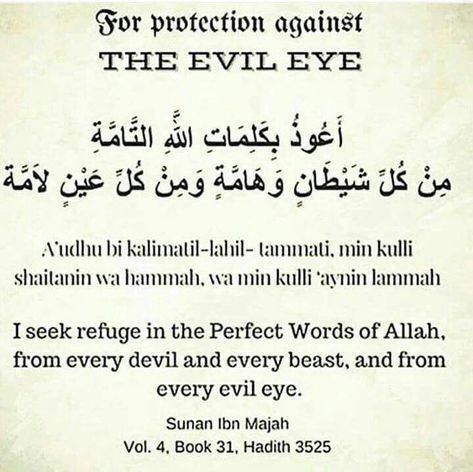 For protection against
THE EVIL EYE

أَعُوذُ بِكَلِمَاتِ اللَّهِ التَّامَّةِ
مِنْ كُلِّ شَيْطَانٍ وَهَامَّةٍ وَمِنْ كُلِّ عَيْنٍ لاَمَّة

A'udhu bi kalimatil-lahil- tammati, min kulli shaitanin wa hammah, wa min kulli 'aynin lammah

I seek refuge in the Perfect Words of Allah, from every devil and every beast, and from every evil eye.

Sunan Ibn Majah
Vol. 4, Book 31, Hadith 3525